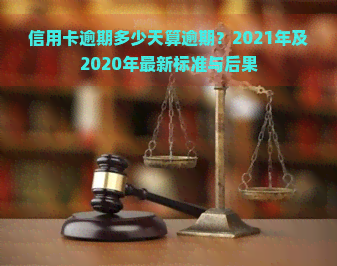 信用卡逾期多少天算逾期？2021年及2020年最新标准与后果